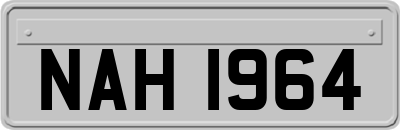 NAH 1964